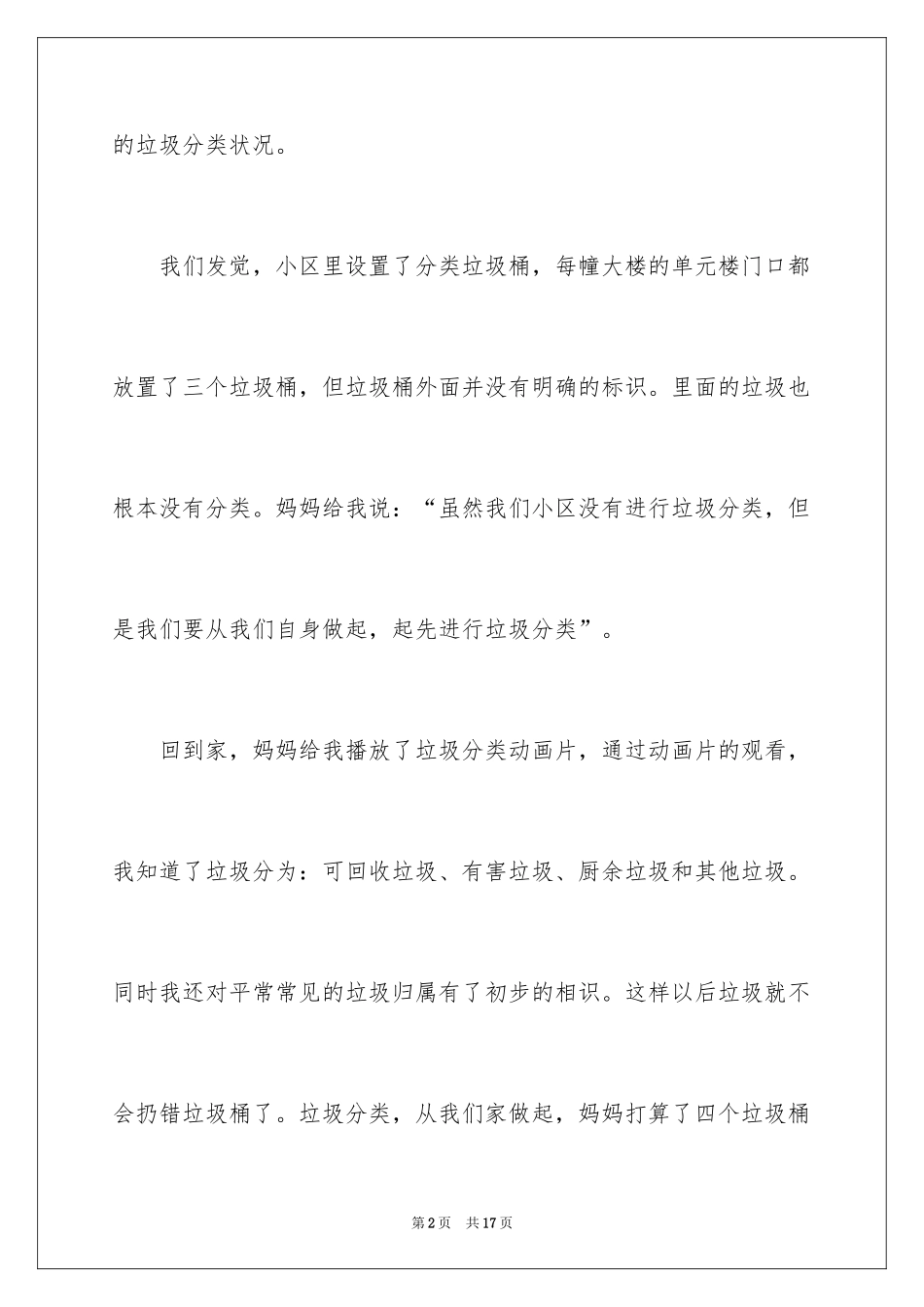 的垃圾分类状况。

我们发觉，小区里设置了分类垃圾桶，每幢大楼的单元楼门口都放置了三个垃圾桶，但垃圾桶外面并没有明确的标识。里面的垃圾也根本没有分类。妈妈给我说：“虽然我们小区没有进行垃圾分类，但是我们要从我们自身做起，起先进行垃圾分类”。

回到家，妈妈给我播放了垃圾分类动画片，通过动画片的观看，我知道了垃圾分为：可回收垃圾、有害垃圾、厨余垃圾和其他垃圾。同时我还对平常常见的垃圾归属有了初步的相识。这样以后垃圾就不会扔错垃圾桶了。垃圾分类，从我们家做起，妈妈打算了四个垃圾桶

第2页 共17页